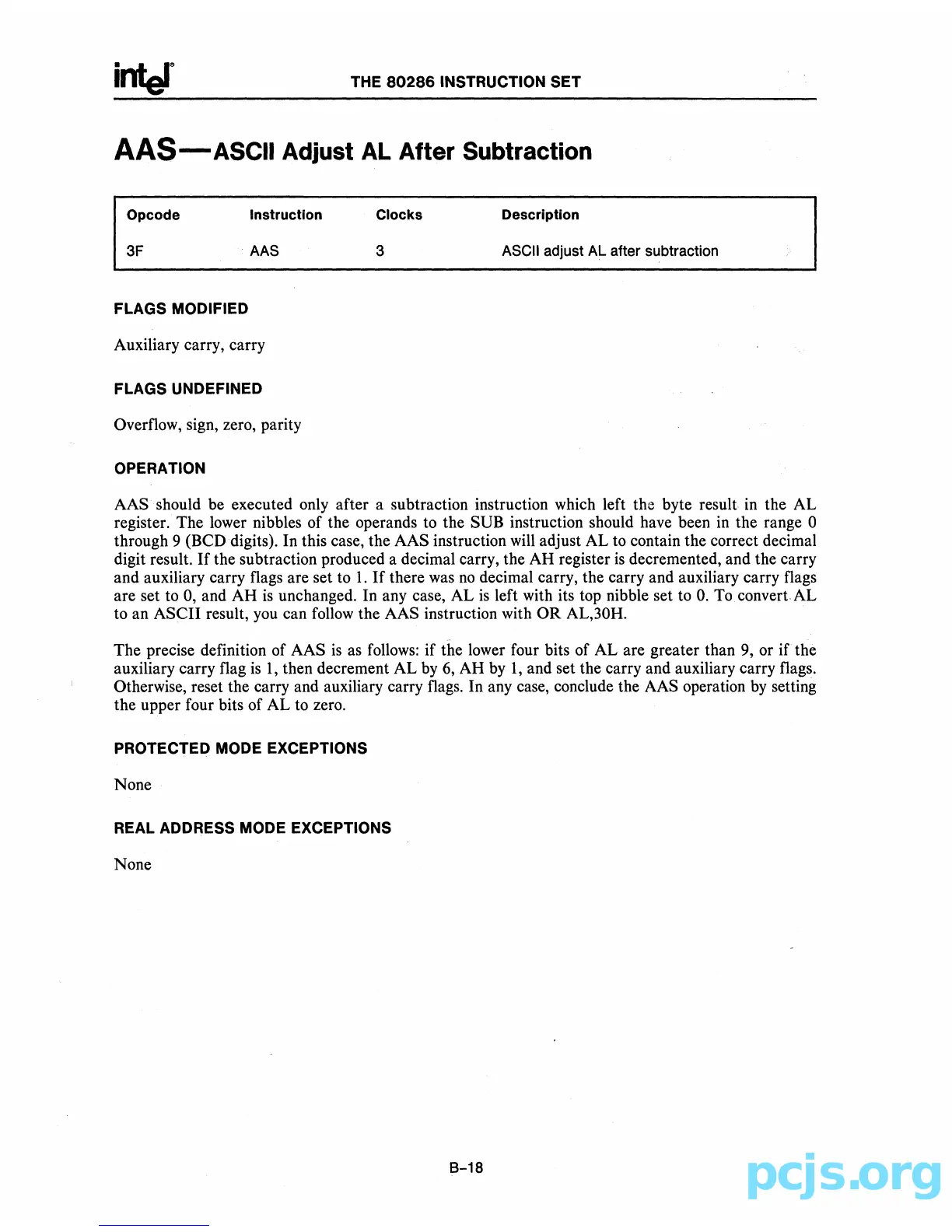 intel

THE 80286 INSTRUCTION SET

AAS—ASCII Adjust AL After Subtraction

| Opcode | Instruction | Clocks | Description |
|---|---|---|---|
| 3F | AAS | 3 | ASCII adjust AL after subtraction |

FLAGS MODIFIED

Auxiliary carry, carry

FLAGS UNDEFINED

Overflow, sign, zero, parity

OPERATION

AAS should be executed only after a subtraction instruction which left the byte result in the AL register. The lower nibbles of the operands to the SUB instruction should have been in the range 0 through 9 (BCD digits). In this case, the AAS instruction will adjust AL to contain the correct decimal digit result. If the subtraction produced a decimal carry, the AH register is decremented, and the carry and auxiliary carry flags are set to 1. If there was no decimal carry, the carry and auxiliary carry flags are set to 0, and AH is unchanged. In any case, AL is left with its top nibble set to 0. To convert AL to an ASCII result, you can follow the AAS instruction with OR AL,30H.

The precise definition of AAS is as follows: if the lower four bits of AL are greater than 9, or if the auxiliary carry flag is 1, then decrement AL by 6, AH by 1, and set the carry and auxiliary carry flags. Otherwise, reset the carry and auxiliary carry flags. In any case, conclude the AAS operation by setting the upper four bits of AL to zero.

PROTECTED MODE EXCEPTIONS

None

REAL ADDRESS MODE EXCEPTIONS

None

B-18

pcjs.org